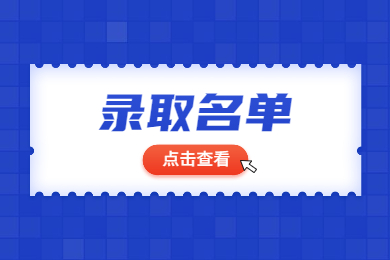 录取名单

点击查看